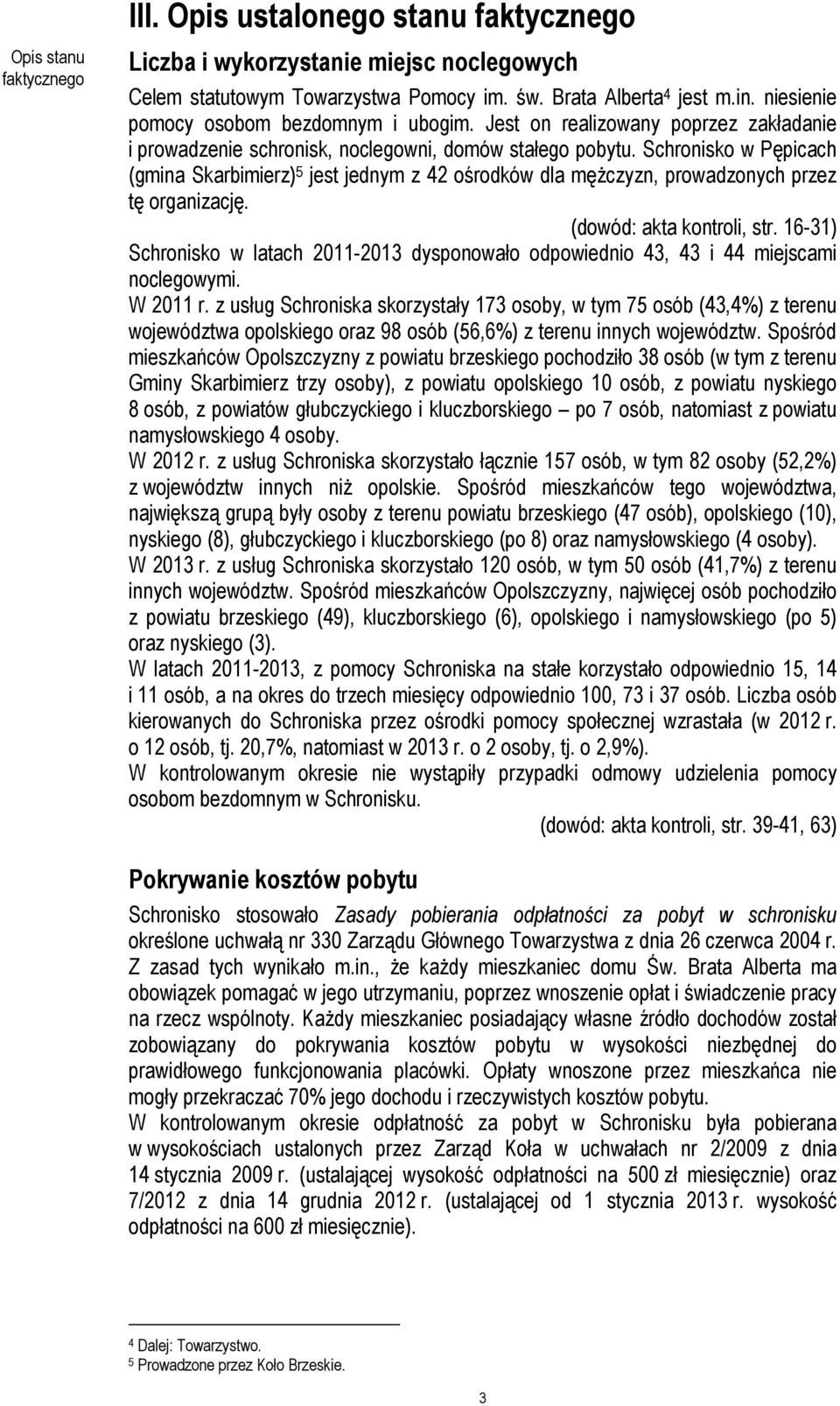 Opis stanu faktycznego

III. Opis ustalonego stanu faktycznego

Liczba i wykorzystanie miejsc noclegowych

Celem statutowym Towarzystwa Pomocy im. św. Brata Alberta$^4$ jest m.in. niesienie pomocy osobom bezdomnym i ubogim. Jest on realizowany poprzez zakładanie i prowadzenie schronisk, noclegowni, domów stałego pobytu. Schronisko w Pępicach (gmina Skarbimierz)$^5$ jest jednym z 42 ośrodków dla mężczyzn, prowadzonych przez tę organizację.

(dowód: akta kontroli, str. 16-31)

Schronisko w latach 2011-2013 dysponowało odpowiednio 43, 43 i 44 miejscami noclegowymi.

W 2011 r. z usług Schroniska skorzystały 173 osoby, w tym 75 osób (43,4%) z terenu województwa opolskiego oraz 98 osób (56,6%) z terenu innych województw. Spośród mieszkańców Opolszczyzny z powiatu brzeskiego pochodziło 38 osób (w tym z terenu Gminy Skarbimierz trzy osoby), z powiatu opolskiego 10 osób, z powiatu nyskiego 8 osób, z powiatów głubczyckiego i kluczborskiego – po 7 osób, natomiast z powiatu namysłowskiego 4 osoby.

W 2012 r. z usług Schroniska skorzystało łącznie 157 osób, w tym 82 osoby (52,2%) z województw innych niż opolskie. Spośród mieszkańców tego województwa, największą grupą były osoby z terenu powiatu brzeskiego (47 osób), opolskiego (10), nyskiego (8), głubczyckiego i kluczborskiego (po 8) oraz namysłowskiego (4 osoby).

W 2013 r. z usług Schroniska skorzystało 120 osób, w tym 50 osób (41,7%) z terenu innych województw. Spośród mieszkańców Opolszczyzny, najwięcej osób pochodziło z powiatu brzeskiego (49), kluczborskiego (6), opolskiego i namysłowskiego (po 5) oraz nyskiego (3).

W latach 2011-2013, z pomocy Schroniska na stałe korzystało odpowiednio 15, 14 i 11 osób, a na okres do trzech miesięcy odpowiednio 100, 73 i 37 osób. Liczba osób kierowanych do Schroniska przez ośrodki pomocy społecznej wzrastała (w 2012 r. o 12 osób, tj. 20,7%, natomiast w 2013 r. o 2 osoby, tj. o 2,9%).

W kontrolowanym okresie nie wystąpiły przypadki odmowy udzielenia pomocy osobom bezdomnym w Schronisku.

(dowód: akta kontroli, str. 39-41, 63)

Pokrywanie kosztów pobytu

Schronisko stosowało Zasady pobierania odpłatności za pobyt w schronisku określone uchwałą nr 330 Zarządu Głównego Towarzystwa z dnia 26 czerwca 2004 r. Z zasad tych wynikało m.in., że każdy mieszkaniec domu Św. Brata Alberta ma obowiązek pomagać w jego utrzymaniu, poprzez wnoszenie opłat i świadczenie pracy na rzecz wspólnoty. Każdy mieszkaniec posiadający własne źródło dochodów został zobowiązany do pokrywania kosztów pobytu w wysokości niezbędnej do prawidłowego funkcjonowania placówki. Opłaty wnoszone przez mieszkańca nie mogły przekraczać 70% jego dochodu i rzeczywistych kosztów pobytu.

W kontrolowanym okresie odpłatność za pobyt w Schronisku była pobierana w wysokościach ustalonych przez Zarząd Koła w uchwałach nr 2/2009 z dnia 14 stycznia 2009 r. (ustalającej wysokość odpłatności na 500 zł miesięcznie) oraz 7/2012 z dnia 14 grudnia 2012 r. (ustalającej od 1 stycznia 2013 r. wysokość odpłatności na 600 zł miesięcznie).

$^4$ Dalej: Towarzystwo.
$^5$ Prowadzone przez Koło Brzeskie.

3